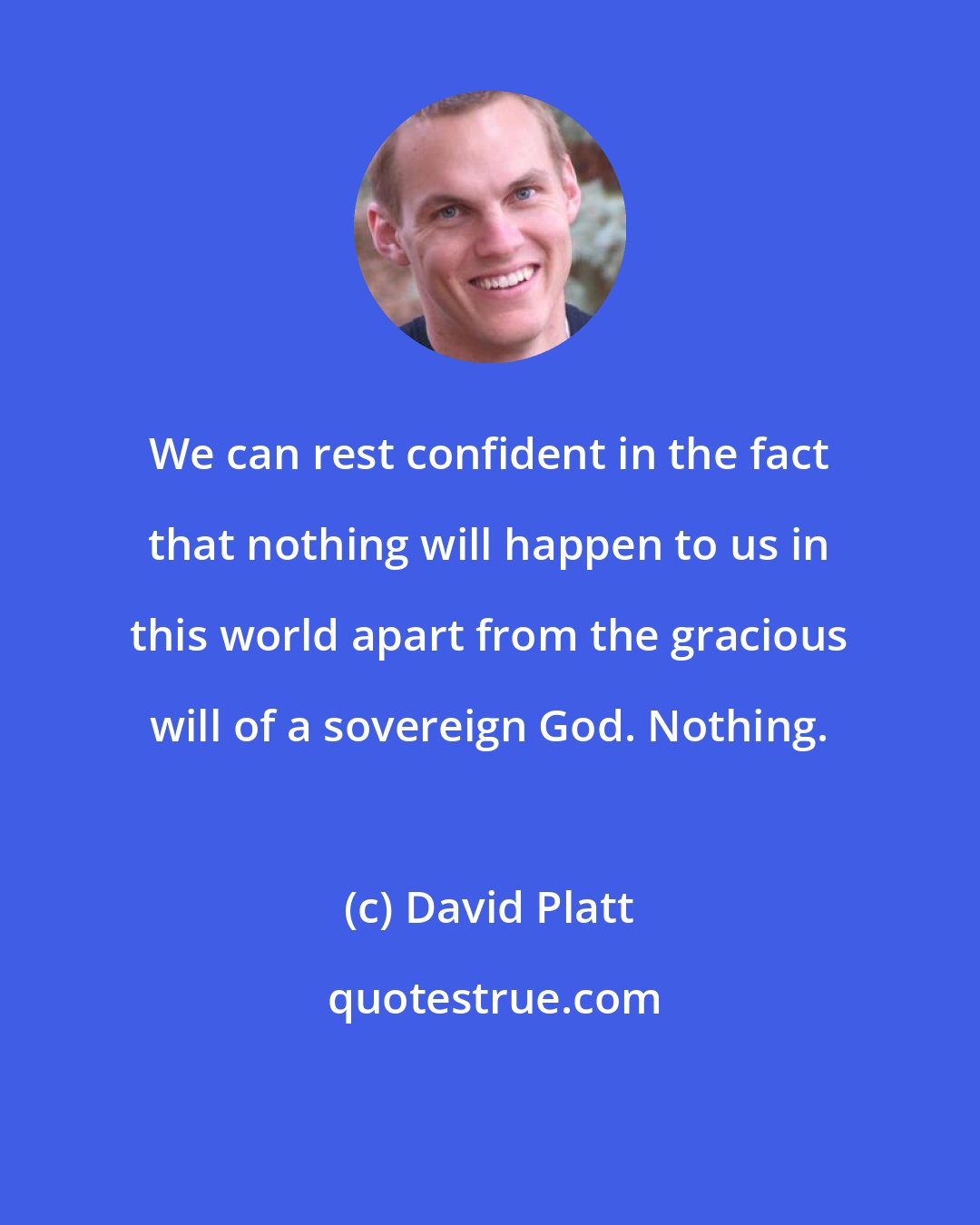 We can rest confident in the fact that nothing will happen to us in this world apart from the gracious will of a sovereign God. Nothing.

(c) David Platt

quotestrue.com